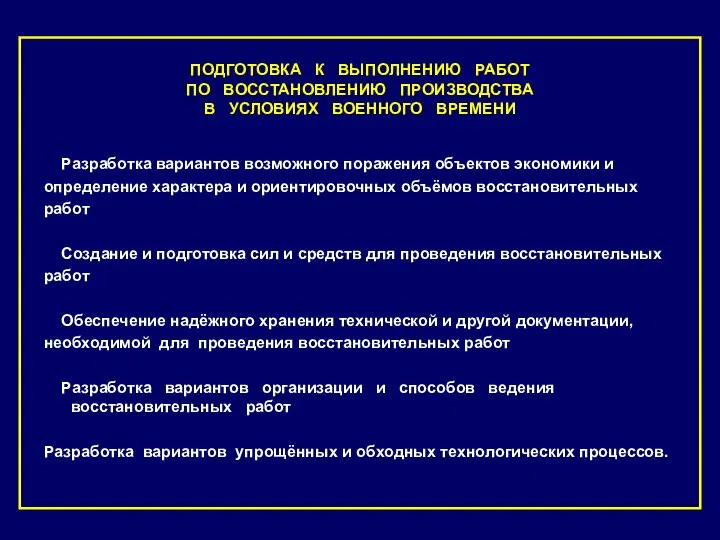 ПОДГОТОВКА К ВЫПОЛНЕНИЮ РАБОТ ПО ВОССТАНОВЛЕНИЮ ПРОИЗВОДСТВА В УСЛОВИЯХ ВОЕННОГО ВРЕМЕНИ

Разработка вариантов возможного поражения объектов экономики и определение характера и ориентировочных объёмов восстановительных работ

Создание и подготовка сил и средств для проведения восстановительных работ

Обеспечение надёжного хранения технической и другой документации, необходимой для проведения восстановительных работ

Разработка вариантов организации и способов ведения восстановительных работ

Разработка вариантов упрощённых и обходных технологических процессов.